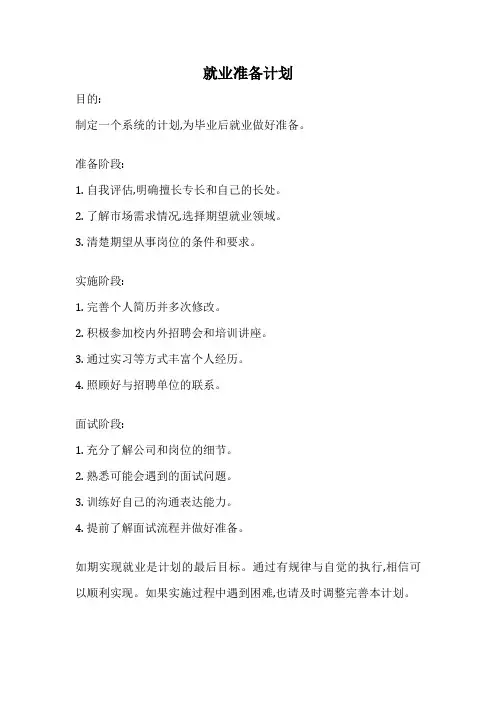 就业准备计划

目的:

制定一个系统的计划,为毕业后就业做好准备。

准备阶段:

1. 自我评估,明确擅长专长和自己的长处。

2. 了解市场需求情况,选择期望就业领域。

3. 清楚期望从事岗位的条件和要求。

实施阶段:

1. 完善个人简历并多次修改。

2. 积极参加校内外招聘会和培训讲座。

3. 通过实习等方式丰富个人经历。

4. 照顾好与招聘单位的联系。

面试阶段:

1. 充分了解公司和岗位的细节。

2. 熟悉可能会遇到的面试问题。

3. 训练好自己的沟通表达能力。

4. 提前了解面试流程并做好准备。

如期实现就业是计划的最后目标。通过有规律与自觉的执行,相信可以顺利实现。如果实施过程中遇到困难,也请及时调整完善本计划。